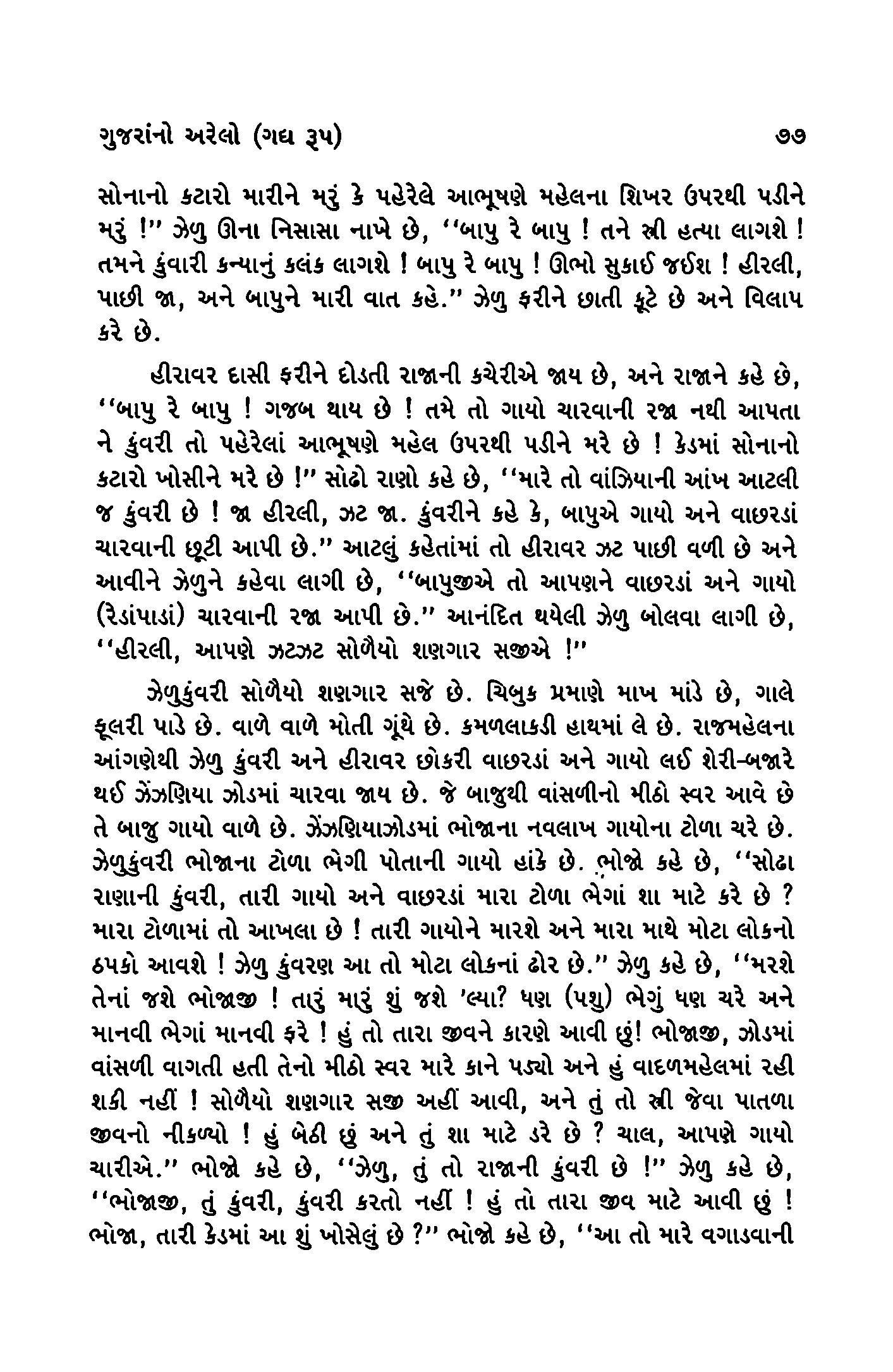 ગુજરાંનો અરેલો (ગદ્ય રૂપ) ૭૭

સોનાનો કટારો મારીને મરું કે પહેરેલે આભૂષણે મહેલના શિખર ઉપરથી પડીને મરું !" ઝેળુ ઊના નિસાસા નાખે છે, "બાપુ રે બાપુ ! તને સ્ત્રી હત્યા લાગશે ! તમને કુંવારી કન્યાનું કલંક લાગશે ! બાપુ રે બાપુ ! ઊભો સુકાઈ જઈશ ! હીરલી, પાછી જા, અને બાપુને મારી વાત કહે." ઝેળુ ફરીને છાતી કૂટે છે અને વિલાપ કરે છે.

હીરાવર દાસી ફરીને દોડતી રાજાની કચેરીએ જાય છે, અને રાજાને કહે છે, "બાપુ રે બાપુ ! ગજબ થાય છે ! તમે તો ગાયો ચારવાની રજા નથી આપતા ને કુંવરી તો પહેરેલાં આભૂષણે મહેલ ઉપરથી પડીને મરે છે ! કેડમાં સોનાનો કટારો ખોસીને મરે છે !" સોઢો રાણો કહે છે, "મારે તો વાંઝિયાની આંખ આટલી જ કુંવરી છે ! જા હીરલી, ઝટ જા. કુંવરીને કહે કે, બાપુએ ગાયો અને વાછરડાં ચારવાની છૂટી આપી છે." આટલું કહેતાંમાં તો હીરાવર ઝટ પાછી વળી છે અને આવીને ઝેળુને કહેવા લાગી છે, "બાપુજીએ તો આપણને વાછરડાં અને ગાયો (રેડાંપાડાં) ચારવાની રજા આપી છે." આનંદિત થયેલી ઝેળુ બોલવા લાગી છે, "હીરલી, આપણે ઝટઝટ સોળૈયો શણગાર સજીએ !"

ઝેળુકુંવરી સોળૈયો શણગાર સજે છે. ચિબુક પ્રમાણે માખ માંડે છે, ગાલે ફૂલરી પાડે છે. વાળે વાળે મોતી ગૂંથે છે. કમળલાકડી હાથમાં લે છે. રાજમહેલના આંગણેથી ઝેળુ કુંવરી અને હીરાવર છોકરી વાછરડાં અને ગાયો લઈ શેરી-બજારે થઈ ઝેંઝણિયા ઝોડમાં ચારવા જાય છે. જે બાજુથી વાંસળીનો મીઠો સ્વર આવે છે તે બાજુ ગાયો વાળે છે. ઝેંઝણિયાઝોડમાં ભોજાના નવલાખ ગાયોના ટોળા ચરે છે. ઝેળુકુંવરી ભોજાના ટોળા ભેગી પોતાની ગાયો હાંકે છે. ભોજો કહે છે, "સોઢા રાણાની કુંવરી, તારી ગાયો અને વાછરડાં મારા ટોળા ભેગાં શા માટે કરે છે ? મારા ટોળામાં તો આખલા છે ! તારી ગાયોને મારશે અને મારા માથે મોટા લોકનો ઠપકો આવશે ! ઝેળુ કુંવરણ આ તો મોટા લોકનાં ઢોર છે." ઝેળુ કહે છે, "મરશે તેનાં જશે ભોજાજી ! તારું મારું શું જશે 'લ્યા? ધણ (પશુ) ભેગું ધણ ચરે અને માનવી ભેગાં માનવી ફરે ! હું તો તારા જીવને કારણે આવી છું! ભોજાજી, ઝોડમાં વાંસળી વાગતી હતી તેનો મીઠો સ્વર મારે કાને પડ્યો અને હું વાદળમહેલમાં રહી શકી નહીં ! સોળૈયો શણગાર સજી અહીં આવી, અને તું તો સ્ત્રી જેવા પાતળા જીવનો નીકળ્યો ! હું બેઠી છું અને તું શા માટે ડરે છે ? ચાલ, આપણે ગાયો ચારીએ." ભોજો કહે છે, "ઝેળુ, તું તો રાજાની કુંવરી છે !" ઝેળુ કહે છે, "ભોજાજી, તું કુંવરી, કુંવરી કરતો નહીં ! હું તો તારા જીવ માટે આવી છું ! ભોજા, તારી કેડમાં આ શું ખોસેલું છે ?" ભોજો કહે છે, "આ તો મારે વગાડવાની